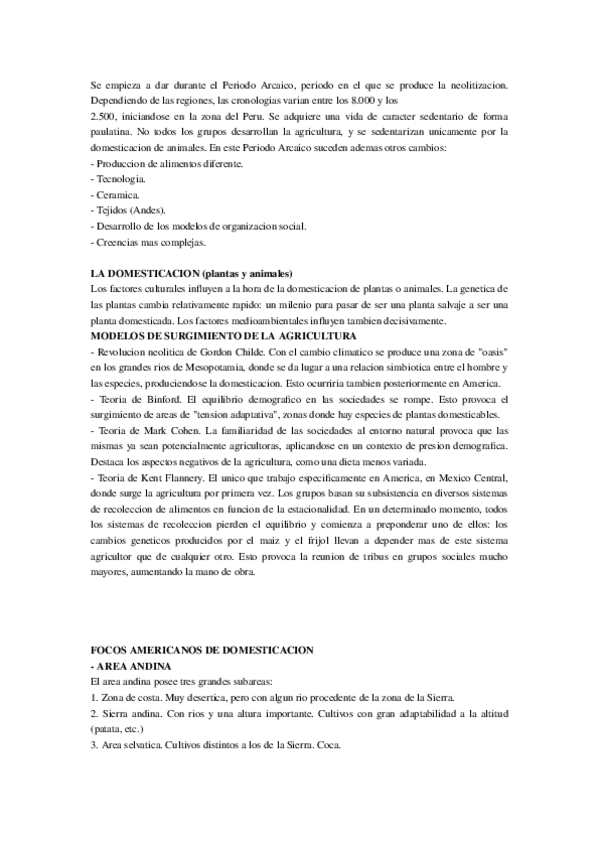 Se empieza a dar durante el Periodo Arcaico, periodo en el que se produce la neolitizacion. Dependiendo de las regiones, las cronologias varian entre los 8.000 y los
2.500, iniciandose en la zona del Peru. Se adquiere una vida de caracter sedentario de forma paulatina. No todos los grupos desarrollan la agricultura, y se sedentarizan unicamente por la domesticacion de animales. En este Periodo Arcaico suceden ademas otros cambios:
- Produccion de alimentos diferente.
- Tecnologia.
- Ceramica.
- Tejidos (Andes).
- Desarrollo de los modelos de organizacion social.
- Creencias mas complejas.

LA DOMESTICACION (plantas y animales)
Los factores culturales influyen a la hora de la domesticacion de plantas o animales. La genetica de las plantas cambia relativamente rapido: un milenio para pasar de ser una planta salvaje a ser una planta domesticada. Los factores medioambientales influyen tambien decisivamente.
MODELOS DE SURGIMIENTO DE LA AGRICULTURA
- Revolucion neolitica de Gordon Childe. Con el cambio climatico se produce una zona de "oasis" en los grandes rios de Mesopotamia, donde se da lugar a una relacion simbiotica entre el hombre y las especies, produciendose la domesticacion. Esto ocurriria tambien posteriormente en America.
- Teoria de Binford. El equilibrio demografico en las sociedades se rompe. Esto provoca el surgimiento de areas de "tension adaptativa", zonas donde hay especies de plantas domesticables.
- Teoria de Mark Cohen. La familiaridad de las sociedades al entorno natural provoca que las mismas ya sean potencialmente agricultoras, aplicandose en un contexto de presion demografica. Destaca los aspectos negativos de la agricultura, como una dieta menos variada.
- Teoria de Kent Flannery. El unico que trabajo especificamente en America, en Mexico Central, donde surge la agricultura por primera vez. Los grupos basan su subsistencia en diversos sistemas de recoleccion de alimentos en funcion de la estacionalidad. En un determinado momento, todos los sistemas de recoleccion pierden el equilibrio y comienza a preponderar uno de ellos: los cambios geneticos producidos por el maiz y el frijol llevan a depender mas de este sistema agricultor que de cualquier otro. Esto provoca la reunion de tribus en grupos sociales mucho mayores, aumentando la mano de obra.

FOCOS AMERICANOS DE DOMESTICACION
- AREA ANDINA
El area andina posee tres grandes subareas:
1. Zona de costa. Muy desertica, pero con algun rio procedente de la zona de la Sierra.
2. Sierra andina. Con rios y una altura importante. Cultivos con gran adaptabilidad a la altitud (patata, etc.)
3. Area selvatica. Cultivos distintos a los de la Sierra. Coca.